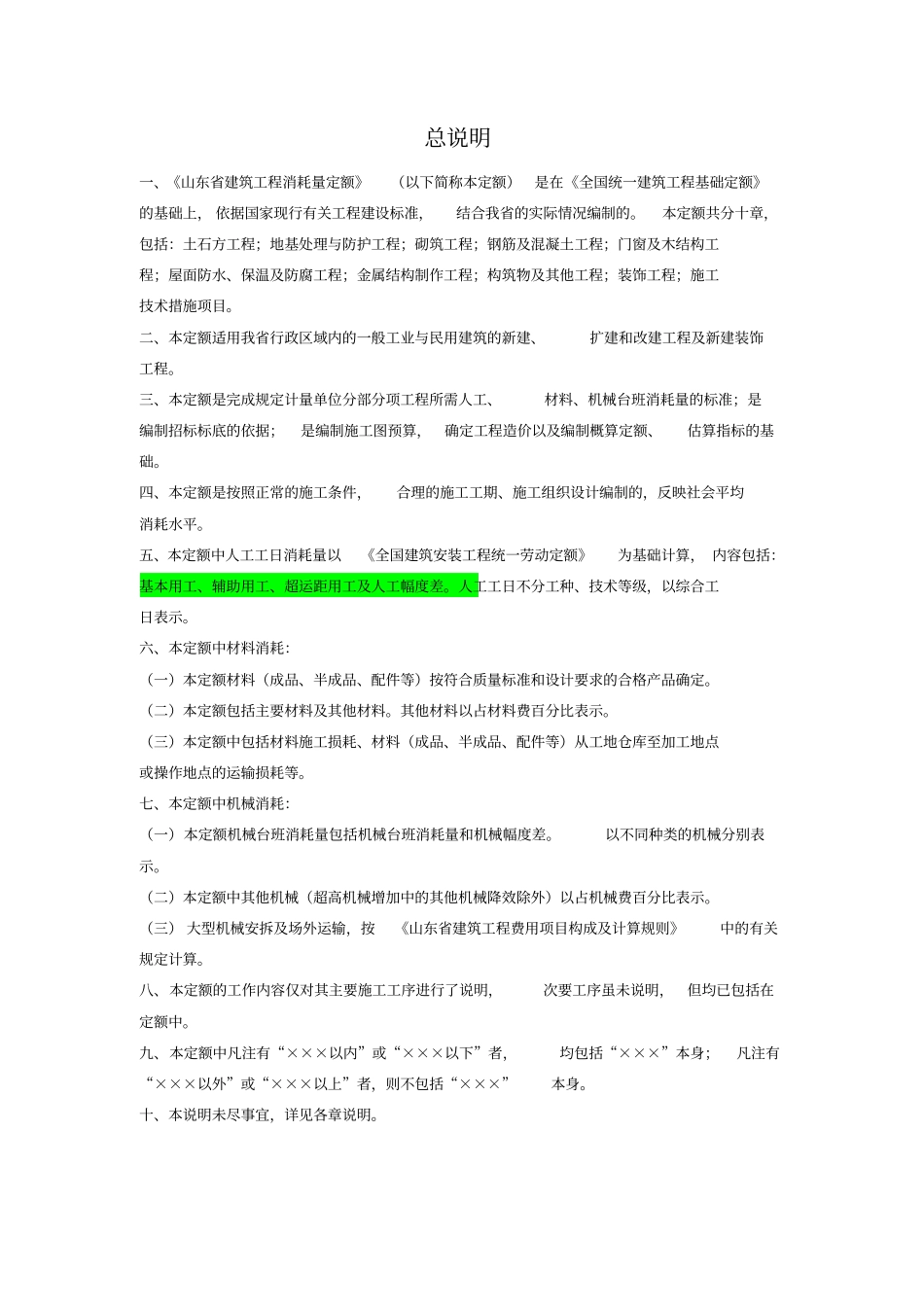 总说明

一、《山东省建筑工程消耗量定额》（以下简称本定额）是在《全国统一建筑工程基础定额》的基础上，依据国家现行有关工程建设标准，结合我省的实际情况编制的。本定额共分十章，包括：土石方工程；地基处理与防护工程；砌筑工程；钢筋及混凝土工程；门窗及木结构工程；屋面防水、保温及防腐工程；金属结构制作工程；构筑物及其他工程；装饰工程；施工技术措施项目。

二、本定额适用我省行政区域内的一般工业与民用建筑的新建、扩建和改建工程及新建装饰工程。

三、本定额是完成规定计量单位分部分项工程所需人工、材料、机械台班消耗量的标准；是编制招标标底的依据；是编制施工图预算，确定工程造价以及编制概算定额、估算指标的基础。

四、本定额是按照正常的施工条件，合理的施工工期、施工组织设计编制的，反映社会平均消耗水平。

五、本定额中人工工日消耗量以《全国建筑安装工程统一劳动定额》为基础计算，内容包括：基本用工、辅助用工、超运距用工及人工幅度差。人工工日不分工种、技术等级，以综合工日表示。

六、本定额中材料消耗：

（一）本定额材料（成品、半成品、配件等）按符合质量标准和设计要求的合格产品确定。

（二）本定额包括主要材料及其他材料。其他材料以占材料费百分比表示。

（三）本定额中包括材料施工损耗、材料（成品、半成品、配件等）从工地仓库至加工地点或操作地点的运输损耗等。

七、本定额中机械消耗：

（一）本定额机械台班消耗量包括机械台班消耗量和机械幅度差。以不同种类的机械分别表示。

（二）本定额中其他机械（超高机械增加中的其他机械降效除外）以占机械费百分比表示。

（三）大型机械安拆及场外运输，按《山东省建筑工程费用项目构成及计算规则》中的有关规定计算。

八、本定额的工作内容仅对其主要施工工序进行了说明，次要工序虽未说明，但均已包括在定额中。

九、本定额中凡注有“×××以内”或“×××以下”者，均包括“×××”本身；凡注有“×××以外”或“×××以上”者，则不包括“×××”本身。

十、本说明未尽事宜，详见各章说明。